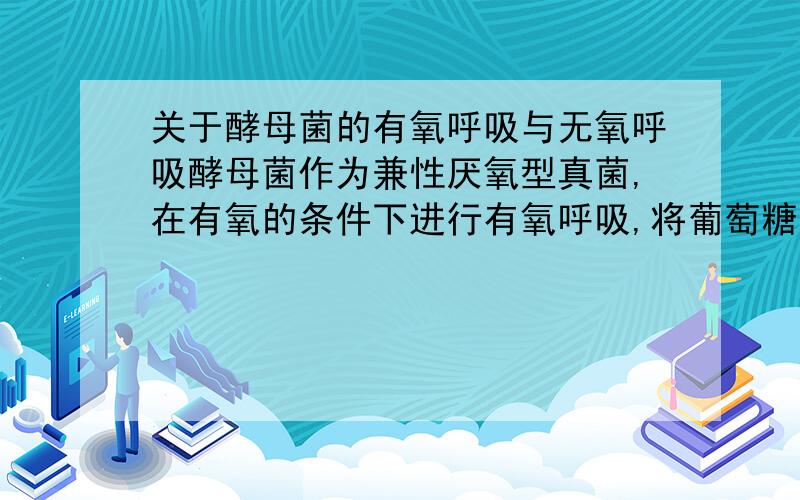 关于酵母菌的有氧呼吸与无氧呼吸酵母菌作为兼性厌氧型真菌,在有氧的条件下进行有氧呼吸,将葡萄糖

E-LEARNING